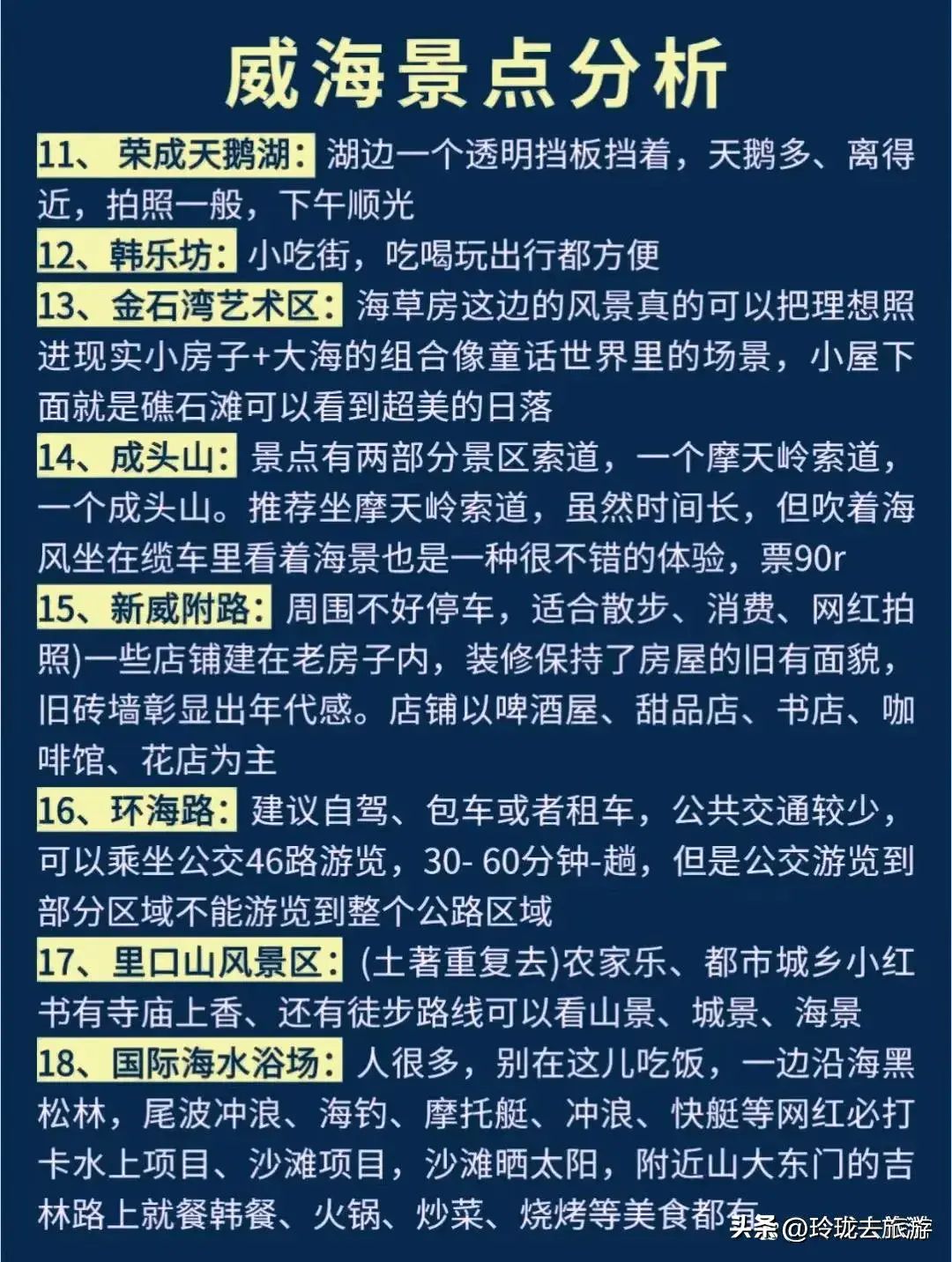 威海景点分析

11、荣成天鹅湖：湖边一个透明挡板挡着，天鹅多、离得近，拍照一般，下午顺光

12、韩乐坊：小吃街，吃喝玩出行都方便

13、金石湾艺术区：海草房这边的风景真的可以把理想照进现实小房子+大海的组合像童话世界里的场景，小屋下面就是礁石滩可以看到超美的日落

14、成头山：景点有两部分景区索道，一个摩天岭索道，一个成头山。推荐坐摩天岭索道，虽然时间长，但吹着海风坐在缆车里看着海景也是一种很不错的体验，票90r

15、新威附路：周围不好停车，适合散步、消费、网红拍照)一些店铺建在老房子内，装修保持了房屋的旧有面貌，旧砖墙彰显出年代感。店铺以啤酒屋、甜品店、书店、咖啡馆、花店为主

16、环海路：建议自驾、包车或者租车，公共交通较少，可以乘坐公交46路游览，30- 60分钟-趟，但是公交游览到部分区域不能游览到整个公路区域

17、里口山风景区：(土著重复去)农家乐、都市城乡小红书有寺庙上香、还有徒步路线可以看山景、城景、海景

18、国际海水浴场：人很多，别在这儿吃饭，一边沿海黑松林，尾波冲浪、海钓、摩托艇、冲浪、快艇等网红必打卡水上项目、沙滩项目，沙滩晒太阳，附近山大东门的吉林路上就餐韩餐、火锅、炒菜、烧烤等美食都有

头条 @玲珑去旅游